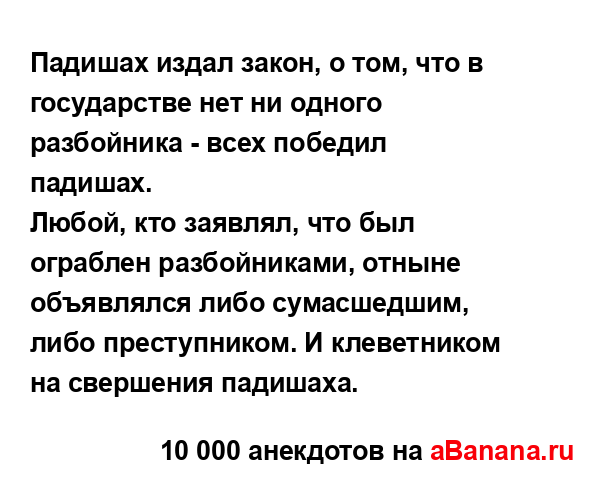 Падишах издал закон, о том, что в государстве нет ни одного разбойника - всех победил падишах.
Любой, кто заявлял, что был ограблен разбойниками, отныне объявлялся либо сумасшедшим, либо преступником. И клеветником на свершения падишаха.

10 000 анекдотов на aBanana.ru